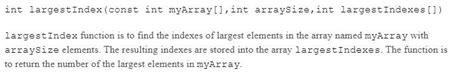 int largestIndex(const int myArray[],int arraySize,int largestIndexes[])

largestIndex function is to find the indexes of largest elements in the array named myArray with arraySize elements. The resulting indexes are stored into the array largestIndexes. The function is to return the number of the largest elements in myArray.